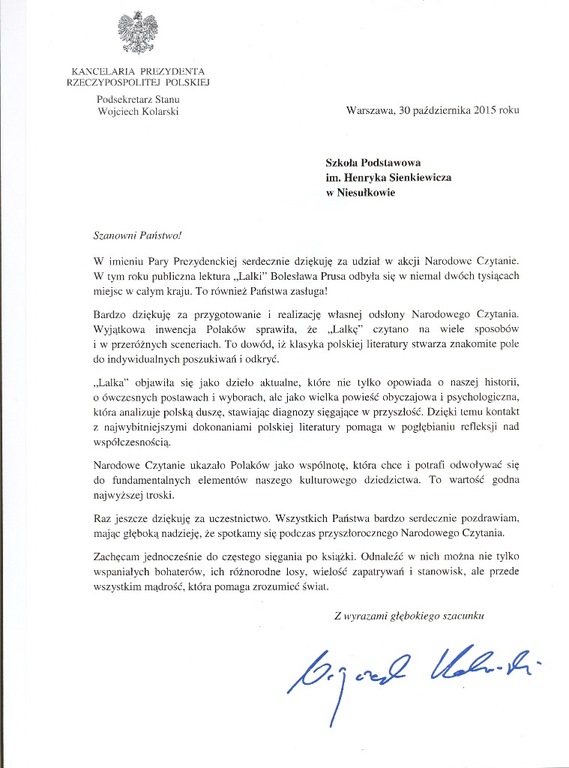 KANCELARIA PREZYDENTA
RZECZYPOSPOLITEJ POLSKIEJ

Podsekretarz Stanu
Wojciech Kolarski

Warszawa, 30 października 2015 roku

Szkoła Podstawowa
im. Henryka Sienkiewicza
w Niesułkowie

Szanowni Państwo!

W imieniu Pary Prezydenckiej serdecznie dziękuję za udział w akcji Narodowe Czytanie. W tym roku publiczna lektura „Lalki" Bolesława Prusa odbyła się w niemal dwóch tysiącach miejsc w całym kraju. To również Państwa zasługa!

Bardzo dziękuję za przygotowanie i realizację własnej odsłony Narodowego Czytania. Wyjątkowa inwencja Polaków sprawiła, że „Lalkę" czytano na wiele sposobów i w przeróżnych sceneriach. To dowód, iż klasyka polskiej literatury stwarza znakomite pole do indywidualnych poszukiwań i odkryć.

„Lalka" objawiła się jako dzieło aktualne, które nie tylko opowiada o naszej historii, o ówczesnych postawach i wyborach, ale jako wielka powieść obyczajowa i psychologiczna, która analizuje polską duszę, stawiając diagnozy sięgające w przyszłość. Dzięki temu kontakt z najwybitniejszymi dokonaniami polskiej literatury pomaga w pogłębianiu refleksji nad współczesnością.

Narodowe Czytanie ukazało Polaków jako wspólnotę, która chce i potrafi odwoływać się do fundamentalnych elementów naszego kulturowego dziedzictwa. To wartość godna najwyższej troski.

Raz jeszcze dziękuję za uczestnictwo. Wszystkich Państwa bardzo serdecznie pozdrawiam, mając głęboką nadzieję, że spotkamy się podczas przyszłorocznego Narodowego Czytania.

Zachęcam jednocześnie do częstego sięgania po książki. Odnaleźć w nich można nie tylko wspaniałych bohaterów, ich różnorodne losy, wielość zapatrywań i stanowisk, ale przede wszystkim mądrość, która pomaga zrozumieć świat.

Z wyrazami głębokiego szacunku

Wojciech Kolarski